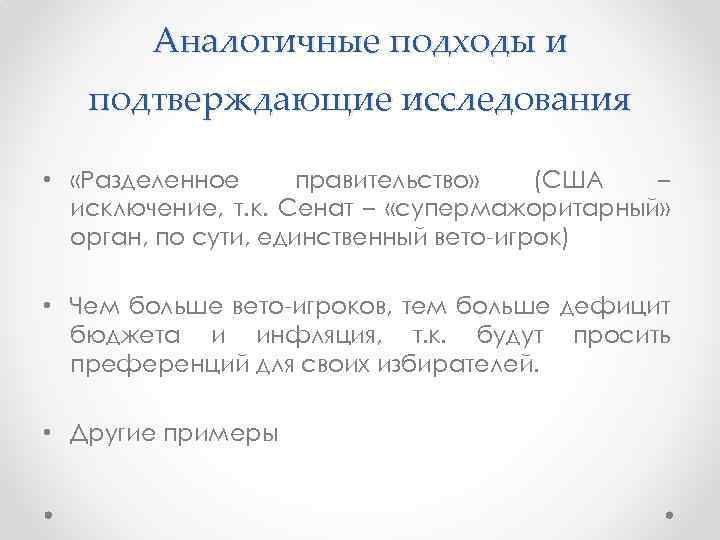 Аналогичные подходы и подтверждающие исследования

• «Разделенное правительство» (США – исключение, т.к. Сенат – «супермажоритарный» орган, по сути, единственный вето-игрок)

• Чем больше вето-игроков, тем больше дефицит бюджета и инфляция, т.к. будут просить преференций для своих избирателей.

• Другие примеры